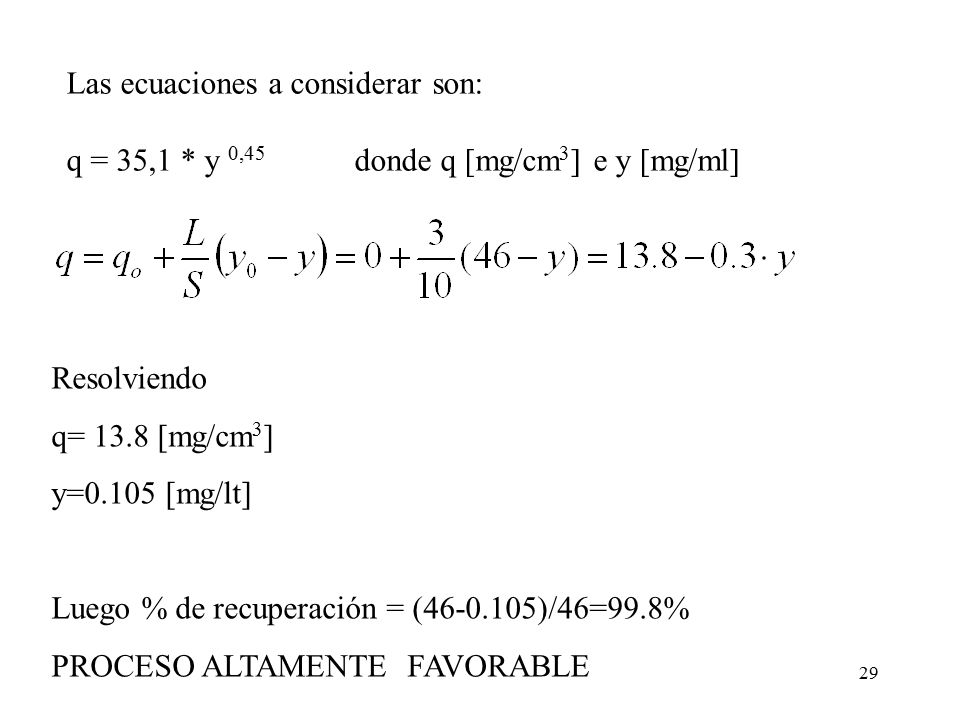 Las ecuaciones a considerar son:

q = 35,1 * y $^{0,45}$ donde q [mg/cm$^3$] e y [mg/ml]

$q = q_o + \frac{L}{S}(y_0 - y) = 0 + \frac{3}{10}(46 - y) = 13.8 - 0.3 \cdot y$

Resolviendo

q= 13.8 [mg/cm$^3$]

y=0.105 [mg/lt]

Luego % de recuperación = (46-0.105)/46=99.8%

PROCESO ALTAMENTE FAVORABLE

29